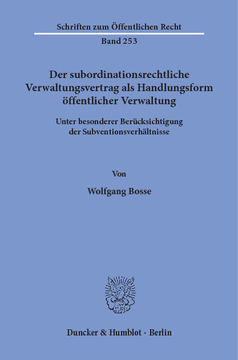 Schriften zum Öffentlichen Recht

Band 253

Der subordinationsrechtliche Verwaltungsvertrag als Handlungsform öffentlicher Verwaltung

Unter besonderer Berücksichtigung der Subventionsverhältnisse

Von

Wolfgang Bosse

Duncker & Humblot · Berlin